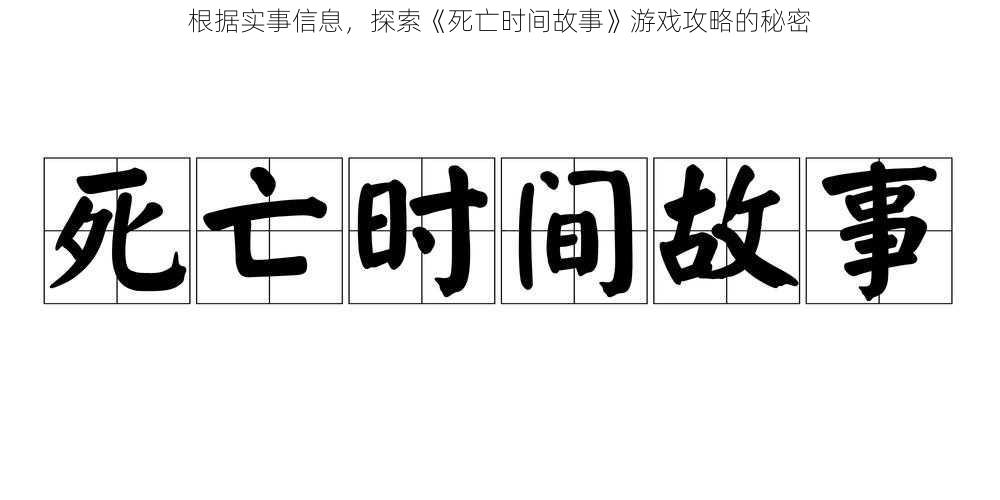 根据实事信息，探索《死亡时间故事》游戏攻略的秘密

死亡时间故事